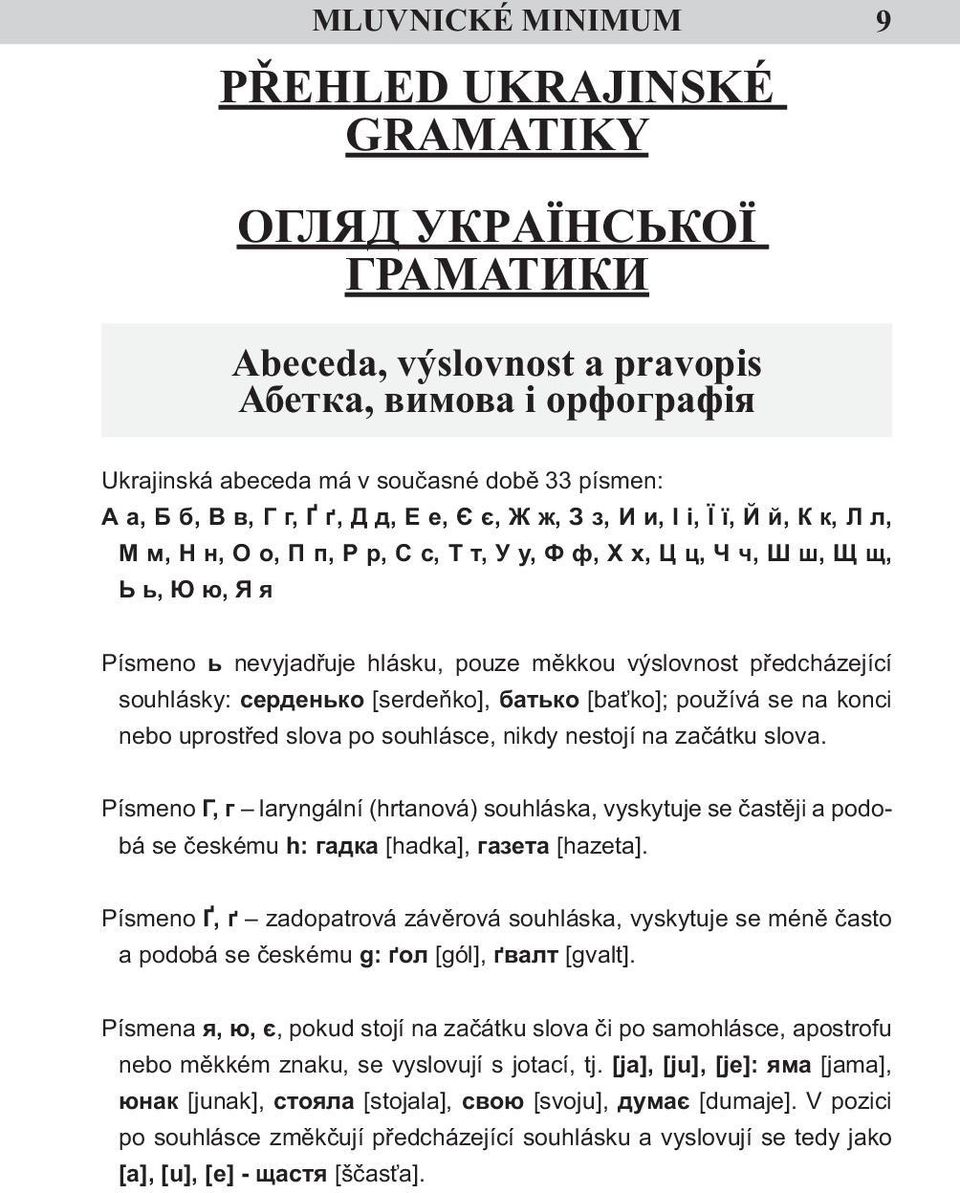 MLUVNICKÉ MINIMUM 9

PŘEHLED UKRAJINSKÉ GRAMATIKY

ОГЛЯД УКРАЇНСЬКОЇ ГРАМАТИКИ

Abeceda, výslovnost a pravopis
Абетка, вимова і орфографія

Ukrajinská abeceda má v současné době 33 písmen:
А а, Б б, В в, Г г, Ґ ґ, Д д, Е е, Є є, Ж ж, З з, И и, І і, Ї ї, Й й, К к, Л л, М м, Н н, О о, П п, Р р, С с, Т т, У у, Ф ф, Х х, Ц ц, Ч ч, Ш ш, Щ щ, Ь ь, Ю ю, Я я

Písmeno ь nevyjadřuje hlásku, pouze měkkou výslovnost předcházející souhlásky: серденько [serdeňko], батько [baťko]; používá se na konci nebo uprostřed slova po souhlásce, nikdy nestojí na začátku slova.

Písmeno Г, г – laryngální (hrtanová) souhláska, vyskytuje se častěji a podobá se českému h: гадка [hadka], газета [hazeta].

Písmeno Ґ, ґ – zadopatrová závěrová souhláska, vyskytuje se méně často a podobá se českému g: ґол [gól], ґвалт [gvalt].

Písmena я, ю, є, pokud stojí na začátku slova či po samohlásce, apostrofu nebo měkkém znaku, se vyslovují s jotací, tj. [ja], [ju], [je]: яма [jama], юнак [junak], стояла [stojala], свою [svoju], думає [dumaje]. V pozici po souhlásce změkčují předcházející souhlásku a vyslovují se tedy jako [a], [u], [e] - щастя [ščasťa].